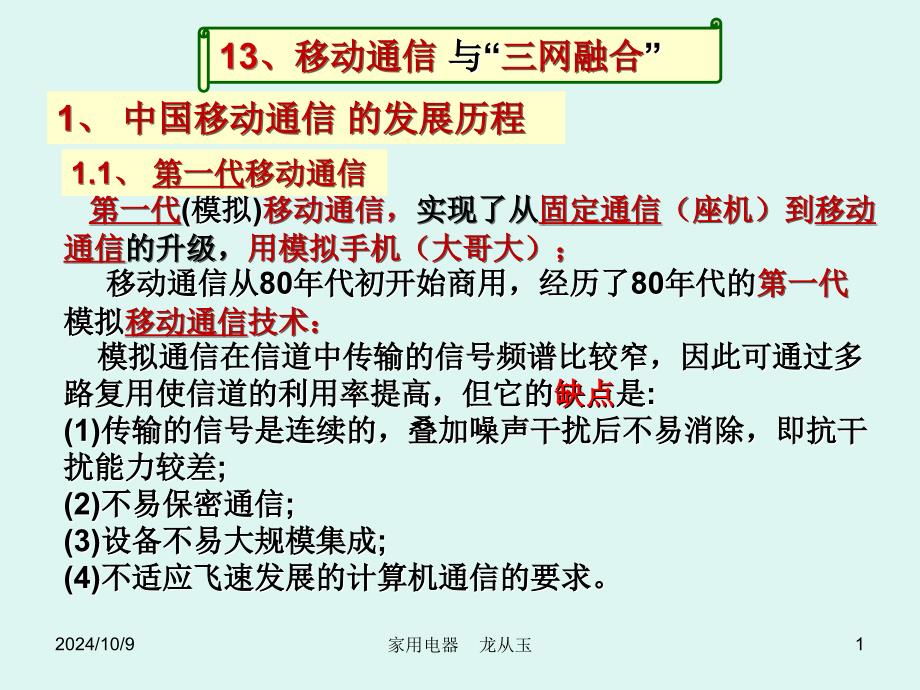 13、移动通信 与“三网融合”

1、 中国移动通信 的发展历程

1.1、 第一代移动通信

第一代(模拟)移动通信，实现了从固定通信（座机）到移动通信的升级，用模拟手机（大哥大）；

移动通信从80年代初开始商用，经历了80年代的第一代模拟移动通信技术：

模拟通信在信道中传输的信号频谱比较窄，因此可通过多路复用使信道的利用率提高，但它的缺点是:
(1)传输的信号是连续的，叠加噪声干扰后不易消除，即抗干扰能力较差;
(2)不易保密通信;
(3)设备不易大规模集成;
(4)不适应飞速发展的计算机通信的要求。

2024/10/9 家用电器 龙从玉 1